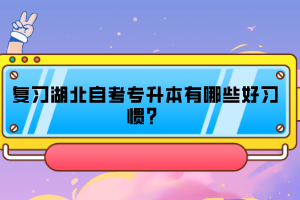 复习湖北自考专升本有哪些好习惯？